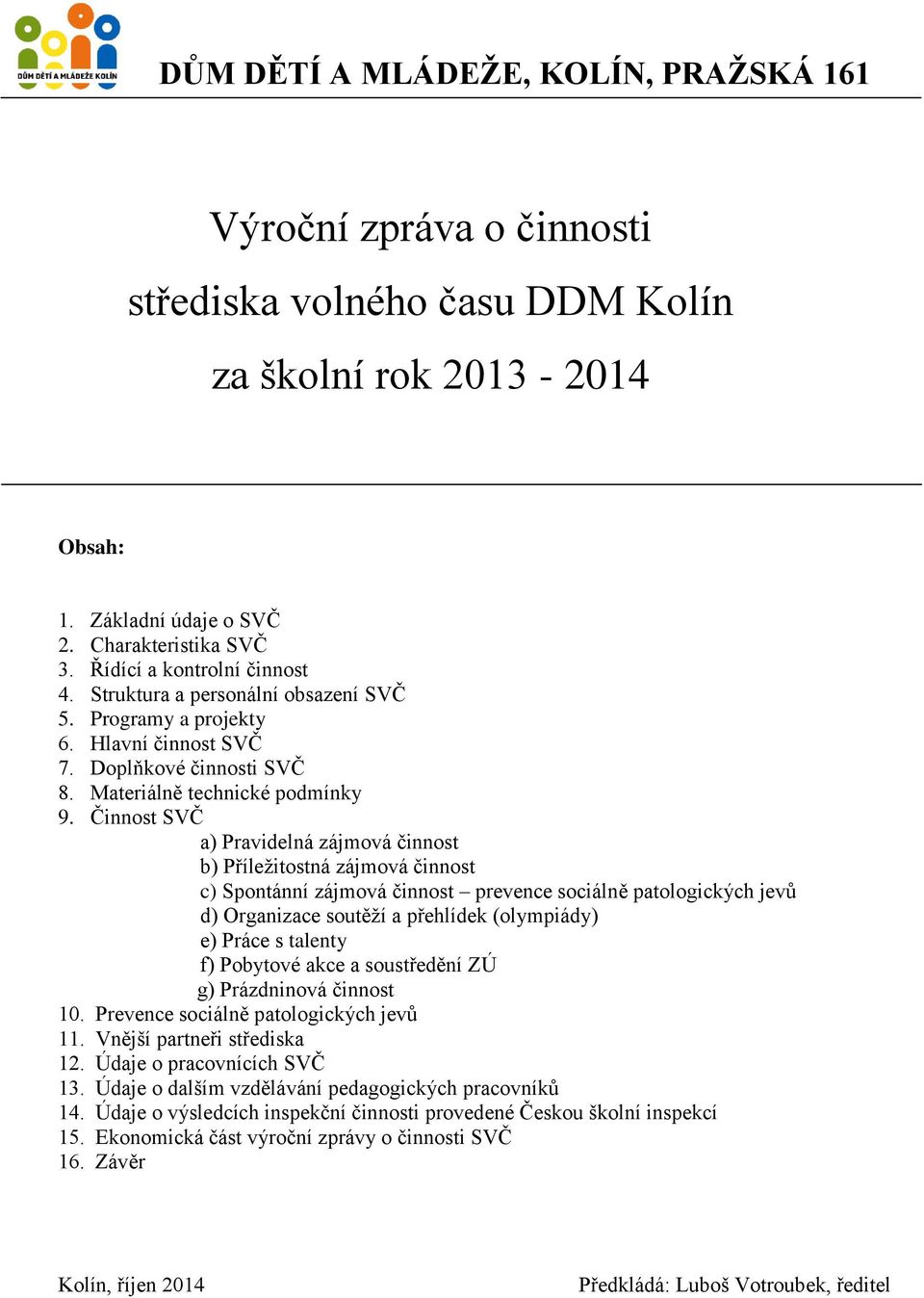 DŮM DĚTÍ A MLÁDEŽE KOLÍN

DŮM DĚTÍ A MLÁDEŽE, KOLÍN, PRAŽSKÁ 161

Výroční zpráva o činnosti
střediska volného času DDM Kolín
za školní rok 2013 - 2014

Obsah:

1. Základní údaje o SVČ
2. Charakteristika SVČ
3. Řídící a kontrolní činnost
4. Struktura a personální obsazení SVČ
5. Programy a projekty
6. Hlavní činnost SVČ
7. Doplňkové činnosti SVČ
8. Materiálně technické podmínky
9. Činnost SVČ
a) Pravidelná zájmová činnost
b) Příležitostná zájmová činnost
c) Spontánní zájmová činnost – prevence sociálně patologických jevů
d) Organizace soutěží a přehlídek (olympiády)
e) Práce s talenty
f) Pobytové akce a soustředění ZÚ
g) Prázdninová činnost
10. Prevence sociálně patologických jevů
11. Vnější partneři střediska
12. Údaje o pracovnících SVČ
13. Údaje o dalším vzdělávání pedagogických pracovníků
14. Údaje o výsledcích inspekční činnosti provedené Českou školní inspekcí
15. Ekonomická část výroční zprávy o činnosti SVČ
16. Závěr

Kolín, říjen 2014

Předkládá: Luboš Votroubek, ředitel